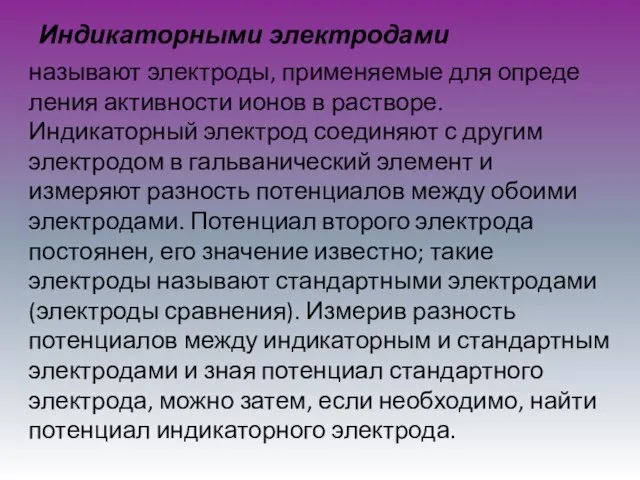 Индикаторными электродами

называют электроды, применяемые для опреде ления активности ионов в растворе. Индикаторный электрод соединяют с другим электродом в гальванический элемент и измеряют разность потенциалов между обоими электродами. Потенциал второго электрода постоянен, его значение известно; такие электроды называют стандартными электродами (электроды сравнения). Измерив разность потенциалов между индикаторным и стандартным электродами и зная потенциал стандартного электрода, можно затем, если необходимо, найти потенциал индикаторного электрода.